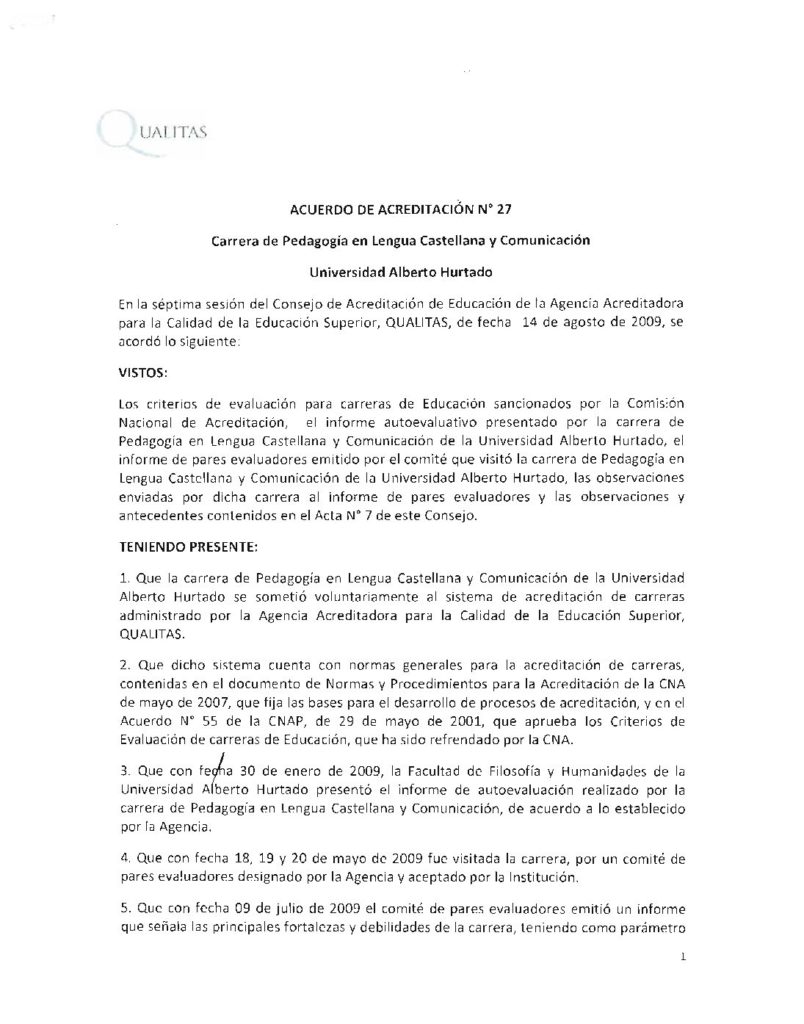 QUALITAS

ACUERDO DE ACREDITACIÓN N° 27

Carrera de Pedagogía en Lengua Castellana y Comunicación

Universidad Alberto Hurtado

En la séptima sesión del Consejo de Acreditación de Educación de la Agencia Acreditadora para la Calidad de la Educación Superior, QUALITAS, de fecha 14 de agosto de 2009, se acordó lo siguiente:

VISTOS:

Los criterios de evaluación para carreras de Educación sancionados por la Comisión Nacional de Acreditación, el informe autoevaluativo presentado por la carrera de Pedagogía en Lengua Castellana y Comunicación de la Universidad Alberto Hurtado, el informe de pares evaluadores emitido por el comité que visitó la carrera de Pedagogía en Lengua Castellana y Comunicación de la Universidad Alberto Hurtado, las observaciones enviadas por dicha carrera al informe de pares evaluadores y las observaciones y antecedentes contenidos en el Acta N° 7 de este Consejo.

TENIENDO PRESENTE:

1. Que la carrera de Pedagogía en Lengua Castellana y Comunicación de la Universidad Alberto Hurtado se sometió voluntariamente al sistema de acreditación de carreras administrado por la Agencia Acreditadora para la Calidad de la Educación Superior, QUALITAS.

2. Que dicho sistema cuenta con normas generales para la acreditación de carreras, contenidas en el documento de Normas y Procedimientos para la Acreditación de la CNA de mayo de 2007, que fija las bases para el desarrollo de procesos de acreditación, y en el Acuerdo N° 55 de la CNAP, de 29 de mayo de 2001, que aprueba los Criterios de Evaluación de carreras de Educación, que ha sido refrendado por la CNA.

3. Que con fecha 30 de enero de 2009, la Facultad de Filosofía y Humanidades de la Universidad Alberto Hurtado presentó el informe de autoevaluación realizado por la carrera de Pedagogía en Lengua Castellana y Comunicación, de acuerdo a lo establecido por la Agencia.

4. Que con fecha 18, 19 y 20 de mayo de 2009 fue visitada la carrera, por un comité de pares evaluadores designado por la Agencia y aceptado por la Institución.

5. Que con fecha 09 de julio de 2009 el comité de pares evaluadores emitió un informe que señala las principales fortalezas y debilidades de la carrera, teniendo como parámetro

1